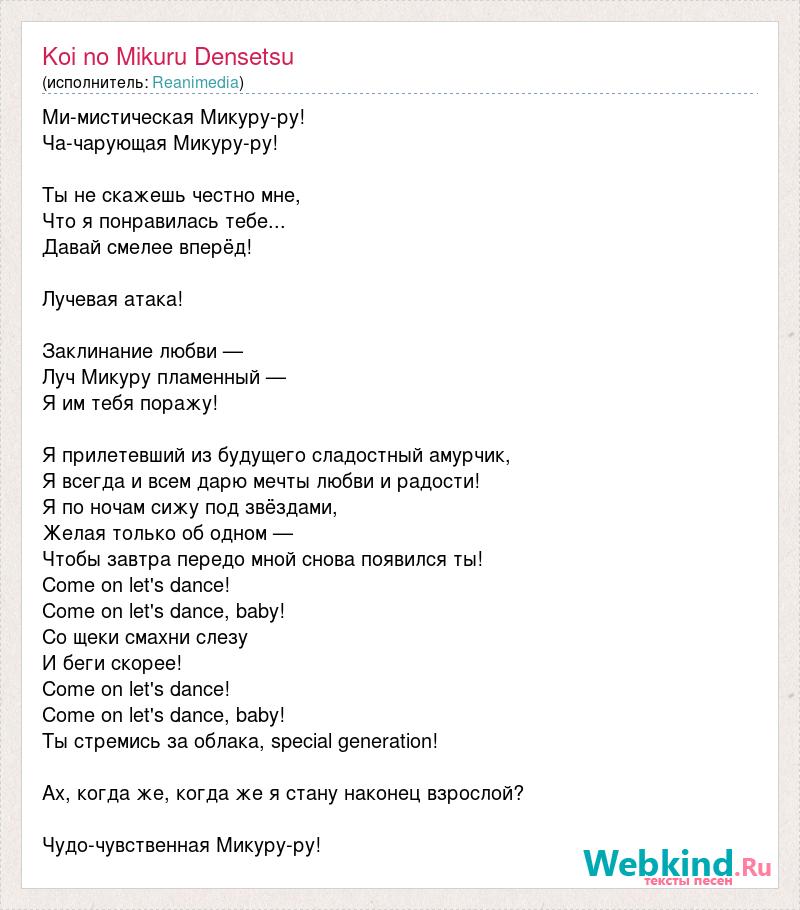 Koi no Mikuru Densetsu
(исполнитель: Reanimedia)

Ми-мистическая Микуру-ру!
Ча-чарующая Микуру-ру!

Ты не скажешь честно мне,
Что я понравилась тебе...
Давай смелее вперёд!

Лучевая атака!

Заклинание любви —
Луч Микуру пламенный —
Я им тебя поражу!

Я прилетевший из будущего сладостный амурчик,
Я всегда и всем дарю мечты любви и радости!
Я по ночам сижу под звёздами,
Желая только об одном —
Чтобы завтра передо мной снова появился ты!
Come on let's dance!
Come on let's dance, baby!
Со щеки смахни слезу
И беги скорее!
Come on let's dance!
Come on let's dance, baby!
Ты стремись за облака, special generation!

Ах, когда же, когда же я стану наконец взрослой?

Чудо-чувственная Микуру-ру!

Webkind.Ru
тексты песен